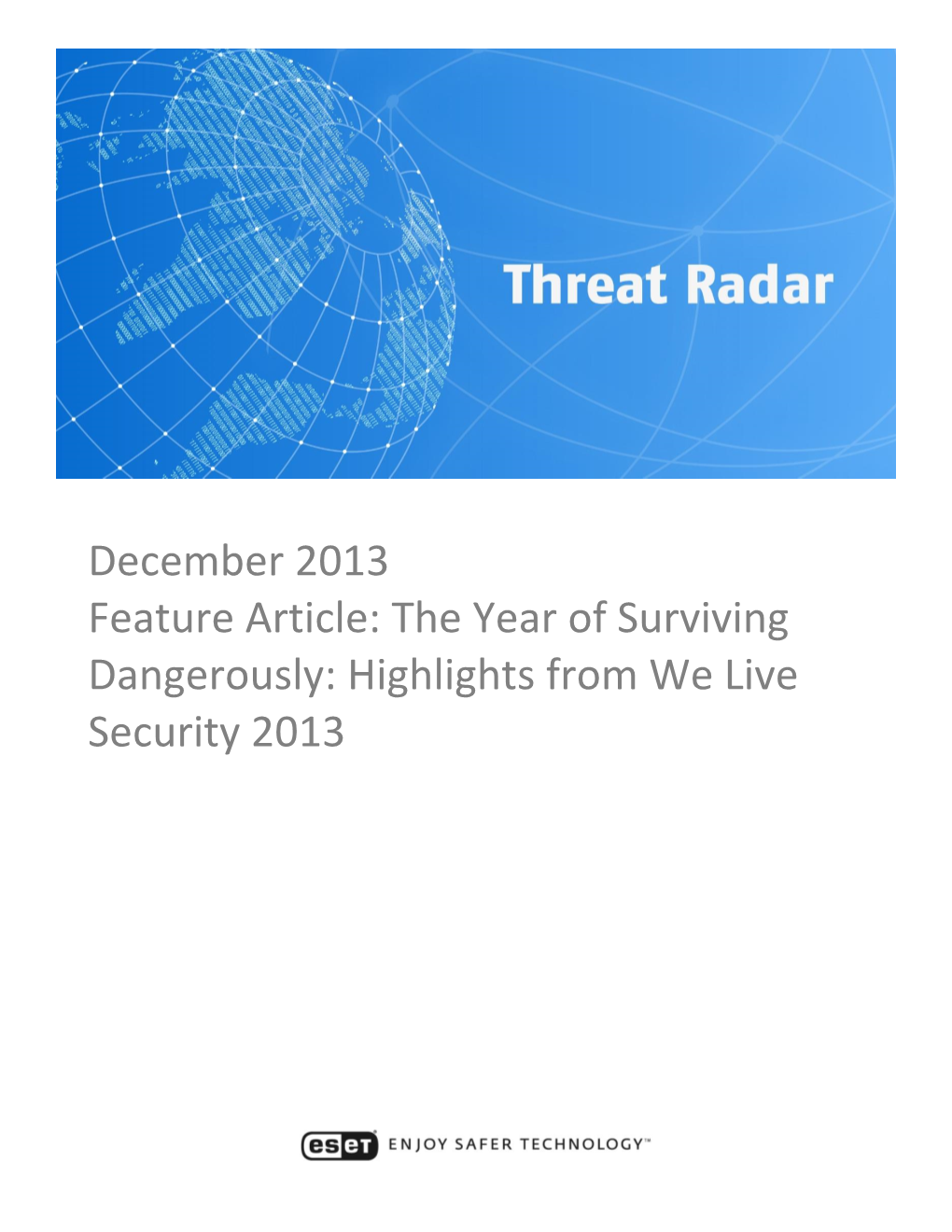 Threat Radar

December 2013
Feature Article: The Year of Surviving Dangerously: Highlights from We Live Security 2013

eset ENJOY SAFER TECHNOLOGY™